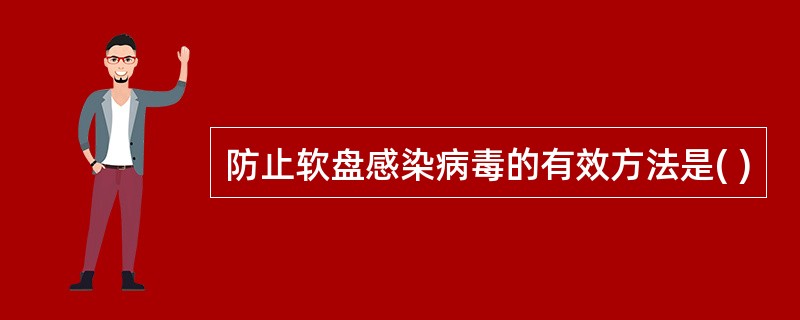 防止软盘感染病毒的有效方法是( )